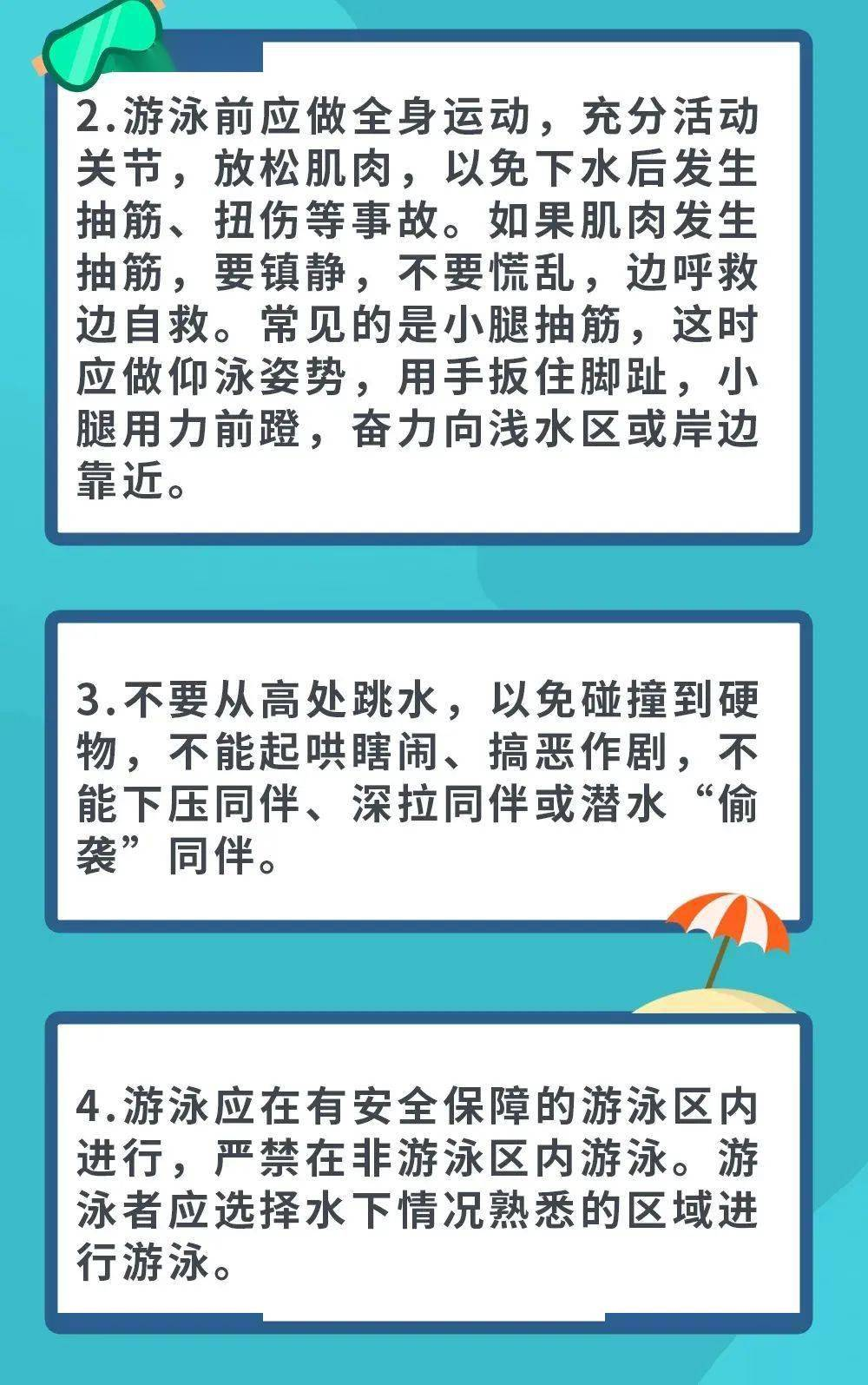 2.游泳前应做全身运动，充分活动关节，放松肌肉，以免下水后发生抽筋、扭伤等事故。如果肌肉发生抽筋，要镇静，不要慌乱，边呼救边自救。常见的是小腿抽筋，这时应做仰泳姿势，用手扳住脚趾，小腿用力前蹬，奋力向浅水区或岸边靠近。

3.不要从高处跳水，以免碰撞到硬物，不能起哄瞎闹、搞恶作剧，不能下压同伴、深拉同伴或潜水“偷袭”同伴。

4.游泳应在有安全保障的游泳区内进行，严禁在非游泳区内游泳。游泳者应选择水下情况熟悉的区域进行游泳。